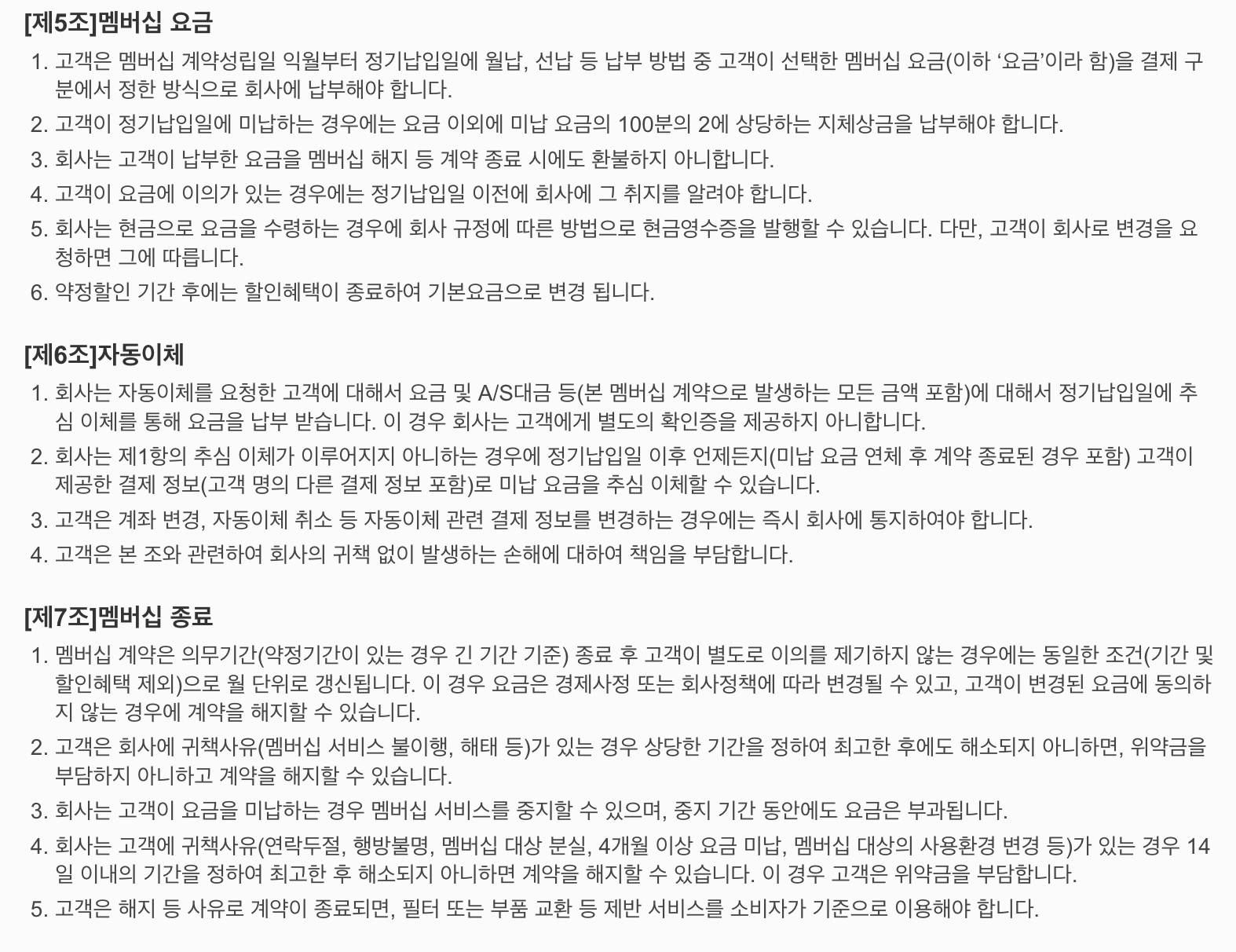 [제5조]멤버십 요금

1. 고객은 멤버십 계약성립일 익월부터 정기납입일에 월납, 선납 등 납부 방법 중 고객이 선택한 멤버십 요금(이하 '요금'이라 함)을 결제 구분에서 정한 방식으로 회사에 납부해야 합니다.
2. 고객이 정기납입일에 미납하는 경우에는 요금 이외에 미납 요금의 100분의 2에 상당하는 지체상금을 납부해야 합니다.
3. 회사는 고객이 납부한 요금을 멤버십 해지 등 계약 종료 시에도 환불하지 아니합니다.
4. 고객이 요금에 이의가 있는 경우에는 정기납입일 이전에 회사에 그 취지를 알려야 합니다.
5. 회사는 현금으로 요금을 수령하는 경우에 회사 규정에 따른 방법으로 현금영수증을 발행할 수 있습니다. 다만, 고객이 회사로 변경을 요청하면 그에 따릅니다.
6. 약정할인 기간 후에는 할인혜택이 종료하여 기본요금으로 변경 됩니다.

[제6조]자동이체

1. 회사는 자동이체를 요청한 고객에 대해서 요금 및 A/S대금 등(본 멤버십 계약으로 발생하는 모든 금액 포함)에 대해서 정기납입일에 추심 이체를 통해 요금을 납부 받습니다. 이 경우 회사는 고객에게 별도의 확인증을 제공하지 아니합니다.
2. 회사는 제1항의 추심 이체가 이루어지지 아니하는 경우에 정기납입일 이후 언제든지(미납 요금 연체 후 계약 종료된 경우 포함) 고객이 제공한 결제 정보(고객 명의 다른 결제 정보 포함)로 미납 요금을 추심 이체할 수 있습니다.
3. 고객은 계좌 변경, 자동이체 취소 등 자동이체 관련 결제 정보를 변경하는 경우에는 즉시 회사에 통지하여야 합니다.
4. 고객은 본 조와 관련하여 회사의 귀책 없이 발생하는 손해에 대하여 책임을 부담합니다.

[제7조]멤버십 종료

1. 멤버십 계약은 의무기간(약정기간이 있는 경우 긴 기간 기준) 종료 후 고객이 별도로 이의를 제기하지 않는 경우에는 동일한 조건(기간 및 할인혜택 제외)으로 월 단위로 갱신됩니다. 이 경우 요금은 경제사정 또는 회사정책에 따라 변경될 수 있고, 고객이 변경된 요금에 동의하지 않는 경우에 계약을 해지할 수 있습니다.
2. 고객은 회사에 귀책사유(멤버십 서비스 불이행, 해태 등)가 있는 경우 상당한 기간을 정하여 최고한 후에도 해소되지 아니하면, 위약금을 부담하지 아니하고 계약을 해지할 수 있습니다.
3. 회사는 고객이 요금을 미납하는 경우 멤버십 서비스를 중지할 수 있으며, 중지 기간 동안에도 요금은 부과됩니다.
4. 회사는 고객에 귀책사유(연락두절, 행방불명, 멤버십 대상 분실, 4개월 이상 요금 미납, 멤버십 대상의 사용환경 변경 등)가 있는 경우 14일 이내의 기간을 정하여 최고한 후 해소되지 아니하면 계약을 해지할 수 있습니다. 이 경우 고객은 위약금을 부담합니다.
5. 고객은 해지 등 사유로 계약이 종료되면, 필터 또는 부품 교환 등 제반 서비스를 소비자가 기준으로 이용해야 합니다.